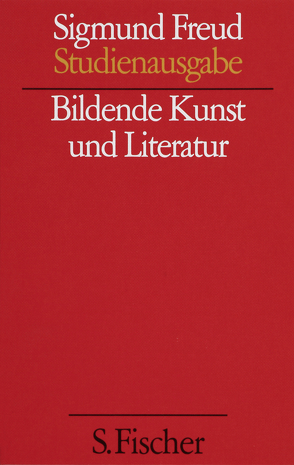 Sigmund Freud
Studienausgabe

Bildende Kunst und Literatur

S. Fischer